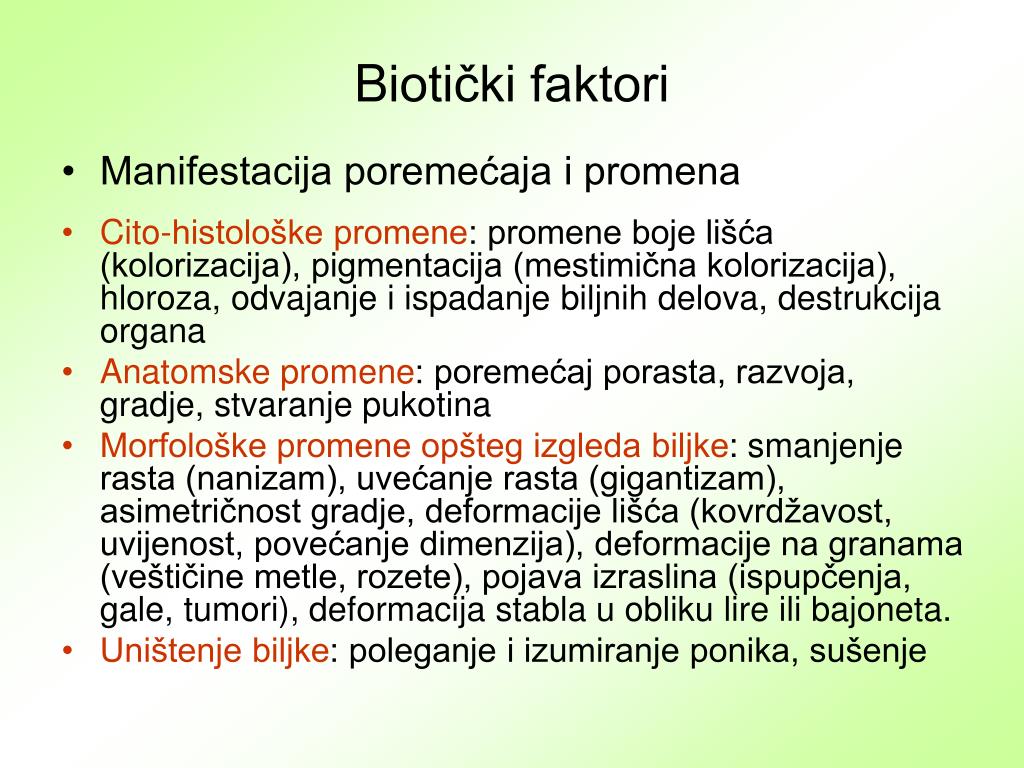 Biotički faktori

• Manifestacija poremećaja i promena

• Cito-histološke promene: promene boje lišća (kolorizacija), pigmentacija (mestimična kolorizacija), hloroza, odvajanje i ispadanje biljnih delova, destrukcija organa
• Anatomske promene: poremećaj porasta, razvoja, gradje, stvaranje pukotina
• Morfološke promene opšteg izgleda biljke: smanjenje rasta (nanizam), uvećanje rasta (gigantizam), asimetričnost gradje, deformacije lišća (kovrdžavost, uvijenost, povećanje dimenzija), deformacije na granama (veštičine metle, rozete), pojava izraslina (ispupčenja, gale, tumori), deformacija stabla u obliku lire ili bajoneta.
• Uništenje biljke: poleganje i izumiranje ponika, sušenje